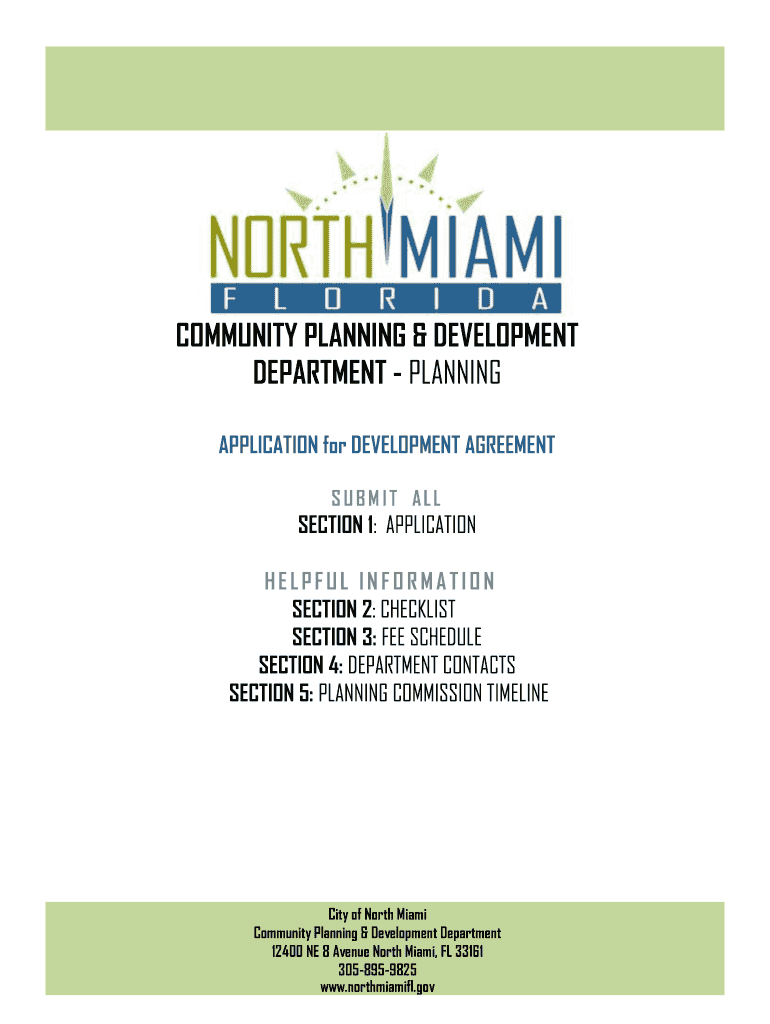 NORTH MIAMI
FLORIDA

COMMUNITY PLANNING & DEVELOPMENT DEPARTMENT - PLANNING

APPLICATION for DEVELOPMENT AGREEMENT

SUBMIT ALL
SECTION 1: APPLICATION

HELPFUL INFORMATION
SECTION 2: CHECKLIST
SECTION 3: FEE SCHEDULE
SECTION 4: DEPARTMENT CONTACTS
SECTION 5: PLANNING COMMISSION TIMELINE

City of North Miami
Community Planning & Development Department
12400 NE 8 Avenue North Miami, FL 33161
305-895-9825
www.northmiamifl.gov